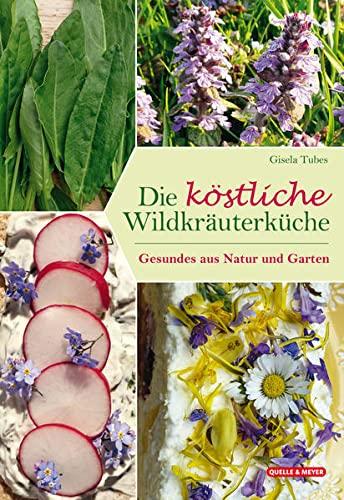 Gisela Tubes

Die köstliche Wildkräuterküche

Gesundes aus Natur und Garten

QUELLE & MEYER